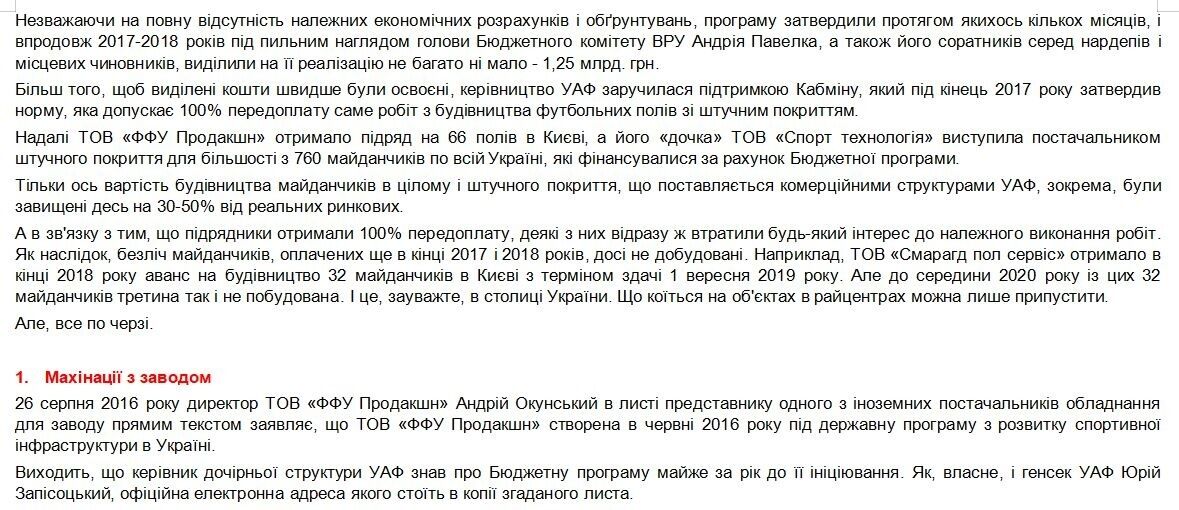 Незважаючи на повну відсутність належних економічних розрахунків і обґрунтувань, програму затвердили протягом якихось кількох місяців, і впродовж 2017-2018 років під пильним наглядом голови Бюджетного комітету ВРУ Андрія Павелка, а також його соратників серед нардепів і місцевих чиновників, виділили на її реалізацію не багато ні мало - 1,25 млрд. грн.

Більш того, щоб виділені кошти швидше були освоєні, керівництво УАФ заручилася підтримкою Кабміну, який під кінець 2017 року затвердив норму, яка допускає 100% передоплату саме робіт з будівництва футбольних полів зі штучним покриттям.

Надалі ТОВ «ФФУ Продакшн» отримало підряд на 66 полів в Києві, а його «дочка» ТОВ «Спорт технологія» виступила постачальником штучного покриття для більшості з 760 майданчиків по всій Україні, які фінансувалися за рахунок Бюджетної програми.

Тільки ось вартість будівництва майданчиків в цілому і штучного покриття, що поставляється комерційними структурами УАФ, зокрема, були завищені десь на 30-50% від реальних ринкових.

А в зв'язку з тим, що підрядники отримали 100% передоплату, деякі з них відразу ж втратили будь-який інтерес до належного виконання робіт. Як наслідок, безліч майданчиків, оплачених ще в кінці 2017 і 2018 років, досі не добудовані. Наприклад, ТОВ «Смарагд пол сервіс» отримало в кінці 2018 року аванс на будівництво 32 майданчиків в Києві з терміном здачі 1 вересня 2019 року. Але до середини 2020 року із цих 32 майданчиків третина так і не побудована. І це, зауважте, в столиці України. Що коїться на об'єктах в райцентрах можна лише припустити.

Але, все по черзі.

1. Махінації з заводом

26 серпня 2016 року директор ТОВ «ФФУ Продакшн» Андрій Окунський в листі представнику одного з іноземних постачальників обладнання для заводу прямим текстом заявляє, що ТОВ «ФФУ Продакшн» створена в червні 2016 року під державну програму з розвитку спортивної інфраструктури в Україні.

Виходить, що керівник дочірньої структури УАФ знав про Бюджетну програму майже за рік до її ініціювання. Як, власне, і генсек УАФ Юрій Запісоцький, офіційна електронна адреса якого стоїть в копії згаданого листа.